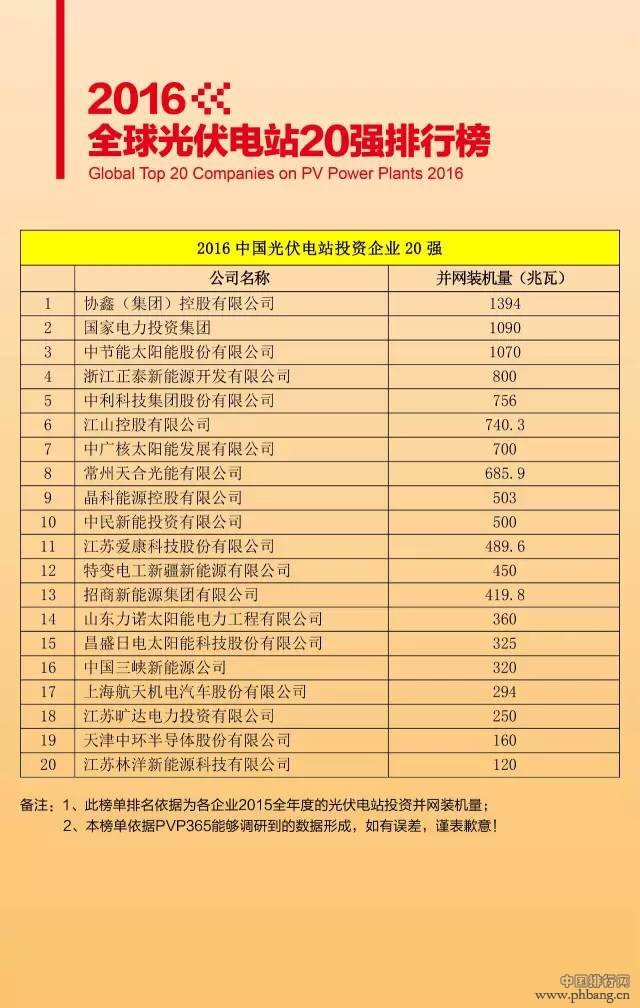 2016
全球光伏电站20强排行榜
Global Top 20 Companies on PV Power Plants 2016

2016 中国光伏电站投资企业 20 强

| | 公司名称 | 并网装机量（兆瓦） |
|---|---|---|
| 1 | 协鑫（集团）控股有限公司 | 1394 |
| 2 | 国家电力投资集团 | 1090 |
| 3 | 中节能太阳能股份有限公司 | 1070 |
| 4 | 浙江正泰新能源开发有限公司 | 800 |
| 5 | 中利科技集团股份有限公司 | 756 |
| 6 | 江山控股有限公司 | 740.3 |
| 7 | 中广核太阳能发展有限公司 | 700 |
| 8 | 常州天合光能有限公司 | 685.9 |
| 9 | 晶科能源控股有限公司 | 503 |
| 10 | 中民新能投资有限公司 | 500 |
| 11 | 江苏爱康科技股份有限公司 | 489.6 |
| 12 | 特变电工新疆新能源有限公司 | 450 |
| 13 | 招商新能源集团有限公司 | 419.8 |
| 14 | 山东力诺太阳能电力工程有限公司 | 360 |
| 15 | 昌盛日电太阳能科技股份有限公司 | 325 |
| 16 | 中国三峡新能源公司 | 320 |
| 17 | 上海航天机电汽车股份有限公司 | 294 |
| 18 | 江苏旷达电力投资有限公司 | 250 |
| 19 | 天津中环半导体股份有限公司 | 160 |
| 20 | 江苏林洋新能源科技有限公司 | 120 |

备注：1、此榜单排名依据为各企业2015全年度的光伏电站投资并网装机量；
2、本榜单依据PVP365能够调研到的数据形成，如有误差，谨表歉意！

中国排行网
www.phbang.cn